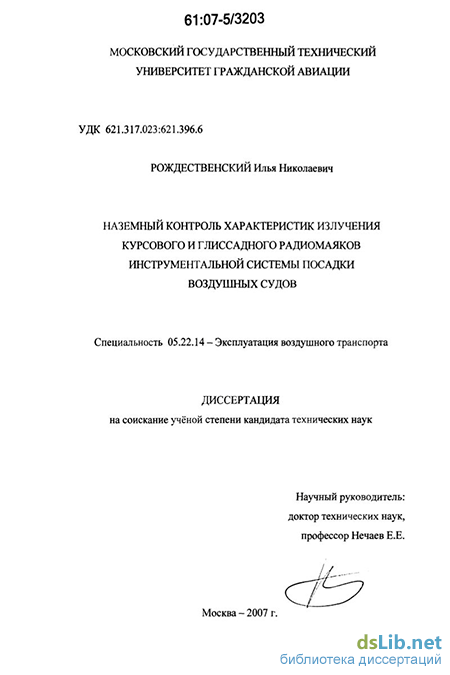 61:07-5/3203

МОСКОВСКИЙ ГОСУДАРСТВЕННЫЙ ТЕХНИЧЕСКИЙ УНИВЕРСИТЕТ ГРАЖДАНСКОЙ АВИАЦИИ

УДК 621.317.023:621.396.6

РОЖДЕСТВЕНСКИЙ Илья Николаевич

НАЗЕМНЫЙ КОНТРОЛЬ ХАРАКТЕРИСТИК ИЗЛУЧЕНИЯ КУРСОВОГО И ГЛИССАДНОГО РАДИОМАЯКОВ ИНСТРУМЕНТАЛЬНОЙ СИСТЕМЫ ПОСАДКИ ВОЗДУШНЫХ СУДОВ

Специальность 05.22.14 – Эксплуатация воздушного транспорта

ДИССЕРТАЦИЯ
на соискание учёной степени кандидата технических наук

Научный руководитель:
доктор технических наук,
профессор Нечаев Е.Е.

Москва – 2007 г.

dsLib.net
библиотека диссертаций